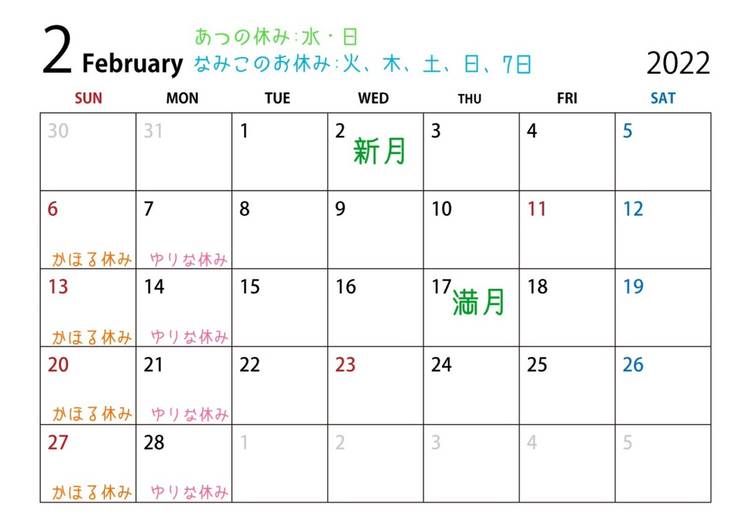 2 February

あつの休み:水・日
なみこのお休み:火、木、土、日、7日

2022

| SUN | MON | TUE | WED | THU | FRI | SAT |
|---|---|---|---|---|---|---|
| 30 | 31 | 1 | 2 新月 | 3 | 4 | 5 |
| 6 かほる休み | 7 ゆりな休み | 8 | 9 | 10 | 11 | 12 |
| 13 かほる休み | 14 ゆりな休み | 15 | 16 | 17 満月 | 18 | 19 |
| 20 かほる休み | 21 ゆりな休み | 22 | 23 | 24 | 25 | 26 |
| 27 かほる休み | 28 ゆりな休み | 1 | 2 | 3 | 4 | 5 |